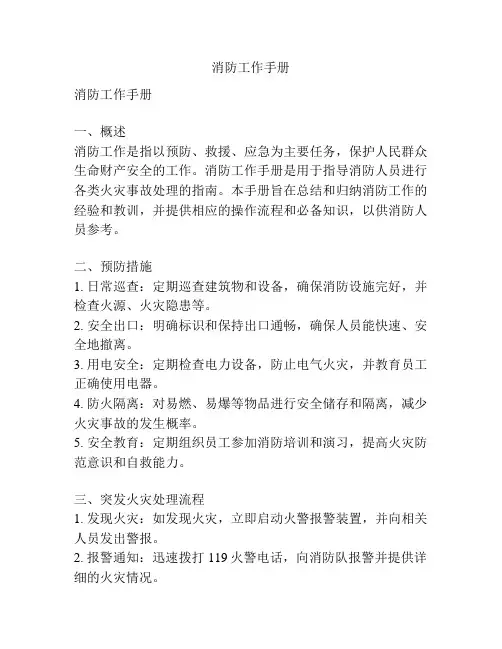 消防工作手册

消防工作手册

一、概述
消防工作是指以预防、救援、应急为主要任务，保护人民群众生命财产安全的工作。消防工作手册是用于指导消防人员进行各类火灾事故处理的指南。本手册旨在总结和归纳消防工作的经验和教训，并提供相应的操作流程和必备知识，以供消防人员参考。

二、预防措施
1. 日常巡查：定期巡查建筑物和设备，确保消防设施完好，并检查火源、火灾隐患等。
2. 安全出口：明确标识和保持出口通畅，确保人员能快速、安全地撤离。
3. 用电安全：定期检查电力设备，防止电气火灾，并教育员工正确使用电器。
4. 防火隔离：对易燃、易爆等物品进行安全储存和隔离，减少火灾事故的发生概率。
5. 安全教育：定期组织员工参加消防培训和演习，提高火灾防范意识和自救能力。

三、突发火灾处理流程
1. 发现火灾：如发现火灾，立即启动火警报警装置，并向相关人员发出警报。
2. 报警通知：迅速拨打 119 火警电话，向消防队报警并提供详细的火灾情况。